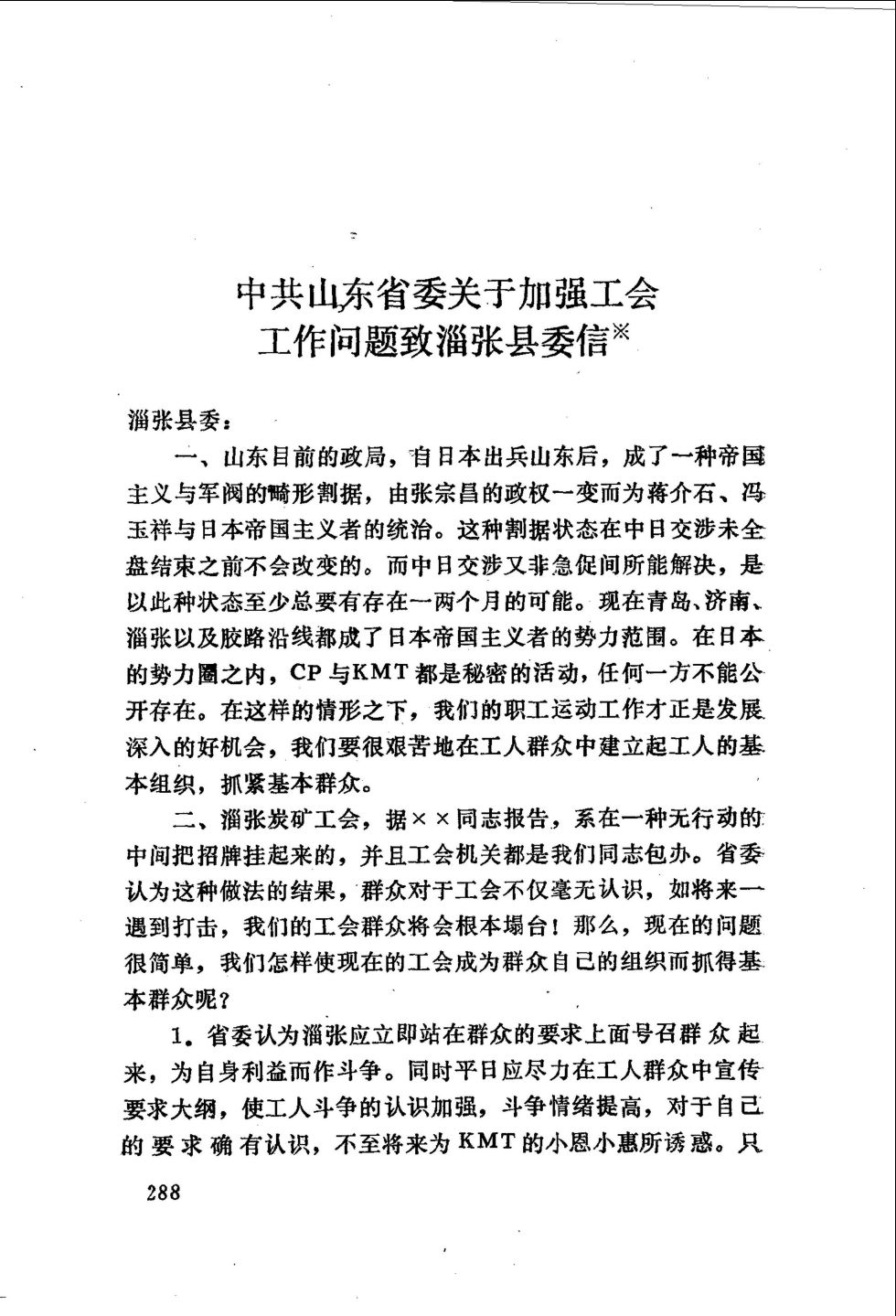 中共山东省委关于加强工会工作问题致淄张县委信※

淄张县委：

一、山东目前的政局，自日本出兵山东后，成了一种帝国主义与军阀的畸形割据，由张宗昌的政权一变而为蒋介石、冯玉祥与日本帝国主义者的统治。这种割据状态在中日交涉未全盘结束之前不会改变的。而中日交涉又非急促间所能解决，是以此种状态至少总要有存在一两个月的可能。现在青岛、济南、淄张以及胶路沿线都成了日本帝国主义者的势力范围。在日本的势力圈之内，CP与KMT都是秘密的活动，任何一方不能公开存在。在这样的情形之下，我们的职工运动工作才正是发展深入的好机会，我们要很艰苦地在工人群众中建立起工人的基本组织，抓紧基本群众。

二、淄张炭矿工会，据××同志报告，系在一种无行动的中间把招牌挂起来的，并且工会机关都是我们同志包办。省委认为这种做法的结果，群众对于工会不仅毫无认识，如将来一遇到打击，我们的工会群众将会根本塌台！那么，现在的问题很简单，我们怎样使现在的工会成为群众自己的组织而抓得基本群众呢？

1．省委认为淄张应立即站在群众的要求上面号召群众起来，为自身利益而作斗争。同时平日应尽力在工人群众中宣传要求大纲，使工人斗争的认识加强，斗争情绪提高，对于自己的要求确有认识，不至将来为KMT的小恩小惠所诱惑。只

288